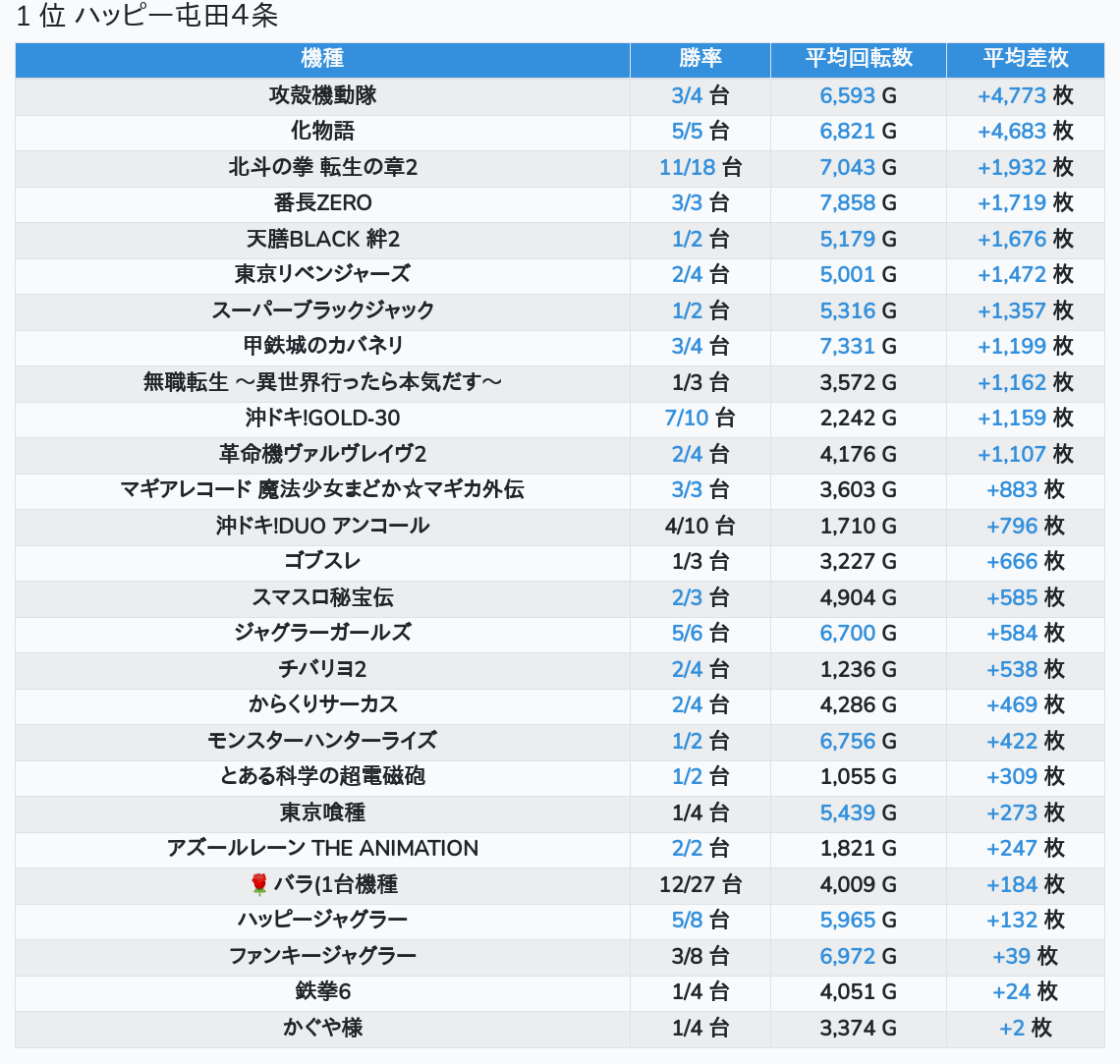 1 位 ハッピー屯田4条

| 機種 | 勝率 | 平均回転数 | 平均差枚 |
|---|---|---|---|
| 攻殻機動隊 | 3/4 台 | 6,593 G | +4,773 枚 |
| 化物語 | 5/5 台 | 6,821 G | +4,683 枚 |
| 北斗の拳 転生の章2 | 11/18 台 | 7,043 G | +1,932 枚 |
| 番長ZERO | 3/3 台 | 7,858 G | +1,719 枚 |
| 天膳BLACK 絆2 | 1/2 台 | 5,179 G | +1,676 枚 |
| 東京リベンジャーズ | 2/4 台 | 5,001 G | +1,472 枚 |
| スーパーブラックジャック | 1/2 台 | 5,316 G | +1,357 枚 |
| 甲鉄城のカバネリ | 3/4 台 | 7,331 G | +1,199 枚 |
| 無職転生 ～異世界行ったら本気だす～ | 1/3 台 | 3,572 G | +1,162 枚 |
| 沖ドキ!GOLD-30 | 7/10 台 | 2,242 G | +1,159 枚 |
| 革命機ヴァルヴレイヴ2 | 2/4 台 | 4,176 G | +1,107 枚 |
| マギアレコード 魔法少女まどか☆マギカ外伝 | 3/3 台 | 3,603 G | +883 枚 |
| 沖ドキ!DUO アンコール | 4/10 台 | 1,710 G | +796 枚 |
| ゴブスレ | 1/3 台 | 3,227 G | +666 枚 |
| スマスロ秘宝伝 | 2/3 台 | 4,904 G | +585 枚 |
| ジャグラーガールズ | 5/6 台 | 6,700 G | +584 枚 |
| チバリヨ2 | 2/4 台 | 1,236 G | +538 枚 |
| からくりサーカス | 2/4 台 | 4,286 G | +469 枚 |
| モンスターハンターライズ | 1/2 台 | 6,756 G | +422 枚 |
| とある科学の超電磁砲 | 1/2 台 | 1,055 G | +309 枚 |
| 東京喰種 | 1/4 台 | 5,439 G | +273 枚 |
| アズールレーン THE ANIMATION | 2/2 台 | 1,821 G | +247 枚 |
| 🌹バラ(1台機種 | 12/27 台 | 4,009 G | +184 枚 |
| ハッピージャグラー | 5/8 台 | 5,965 G | +132 枚 |
| ファンキージャグラー | 3/8 台 | 6,972 G | +39 枚 |
| 鉄拳6 | 1/4 台 | 4,051 G | +24 枚 |
| かぐや様 | 1/4 台 | 3,374 G | +2 枚 |